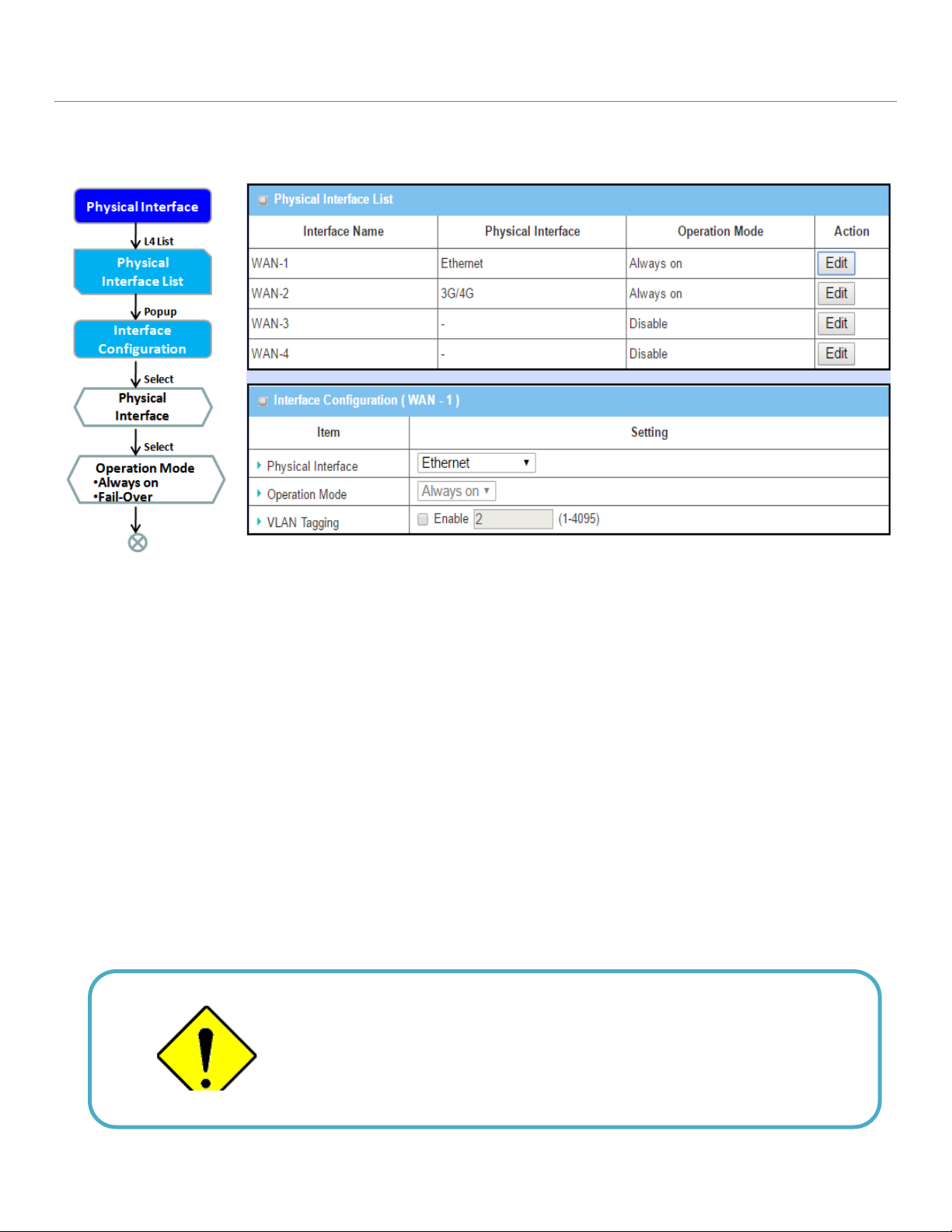 Physical Interface

L4 List

Physical Interface List

Popup

Interface Configuration

Select

Physical Interface

Select

Operation Mode
•Always on
•Fail-Over

Physical Interface List

| Interface Name | Physical Interface | Operation Mode | Action |
|---|---|---|---|
| WAN-1 | Ethernet | Always on | Edit |
| WAN-2 | 3G/4G | Always on | Edit |
| WAN-3 | - | Disable | Edit |
| WAN-4 | - | Disable | Edit |

Interface Configuration ( WAN - 1 )

| Item | Setting |
|---|---|
| Physical Interface | Ethernet |
| Operation Mode | Always on |
| VLAN Tagging | Enable 2 (1-4095) |